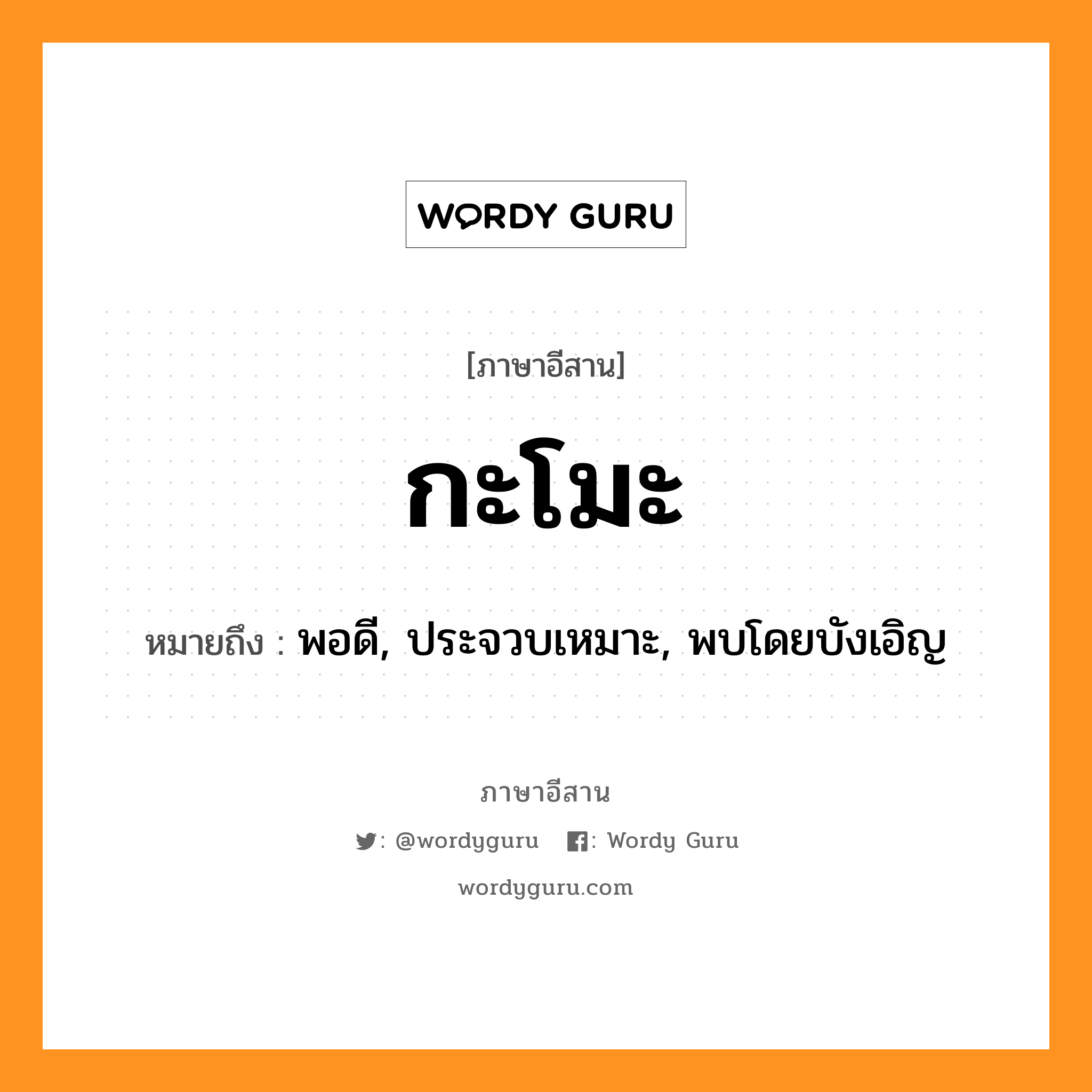 WORDY GURU

[ภาษาอีสาน]

กะโมะ

หมายถึง : พอดี, ประจวบเหมาะ, พบโดยบังเอิญ

ภาษาอีสาน

: @wordyguru : Wordy Guru

wordyguru.com